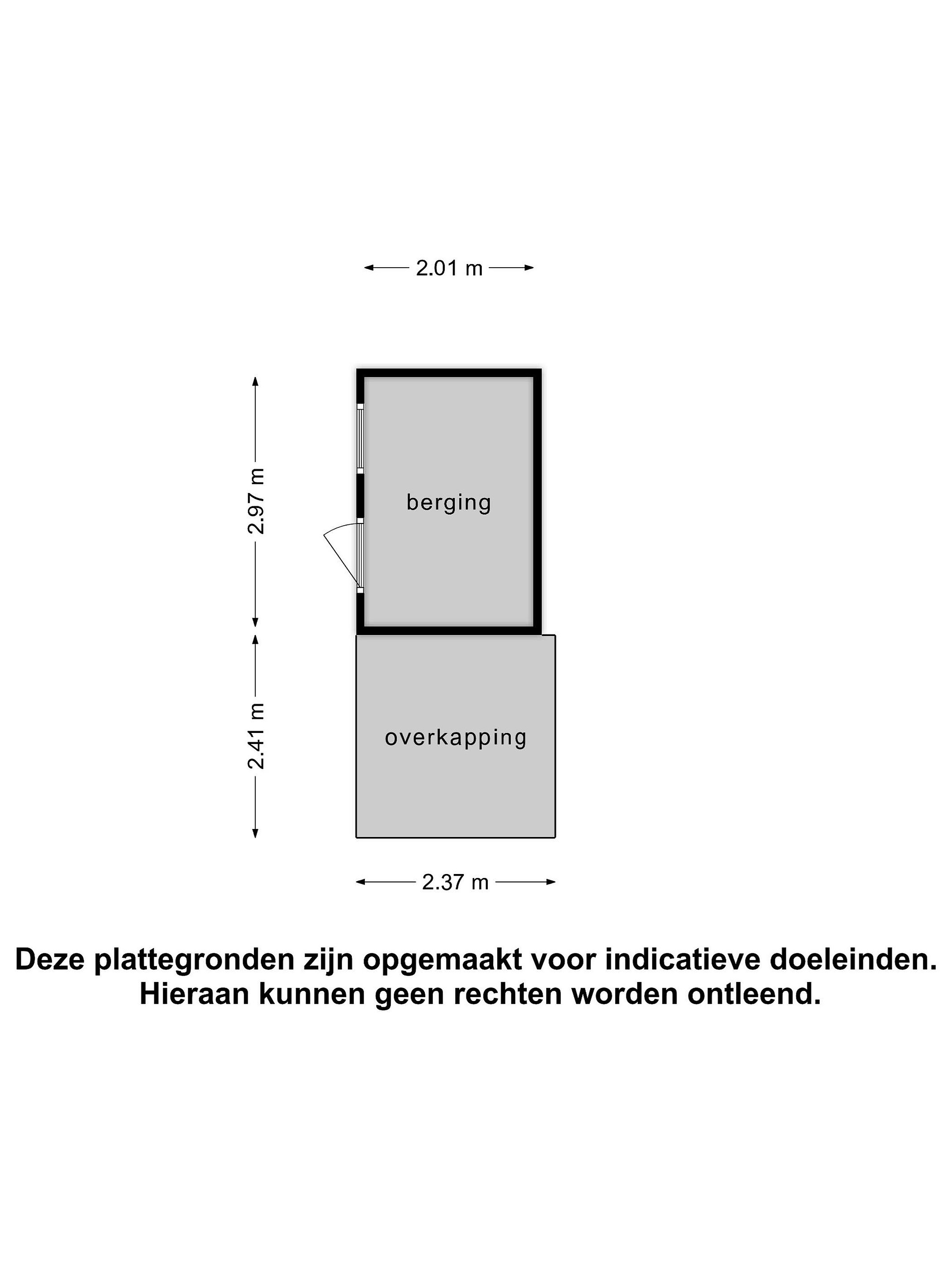 2.01 m

2.97 m

berging

2.41 m

overkapping

2.37 m

Deze plattegronden zijn opgemaakt voor indicatieve doeleinden.
Hieraan kunnen geen rechten worden ontleend.